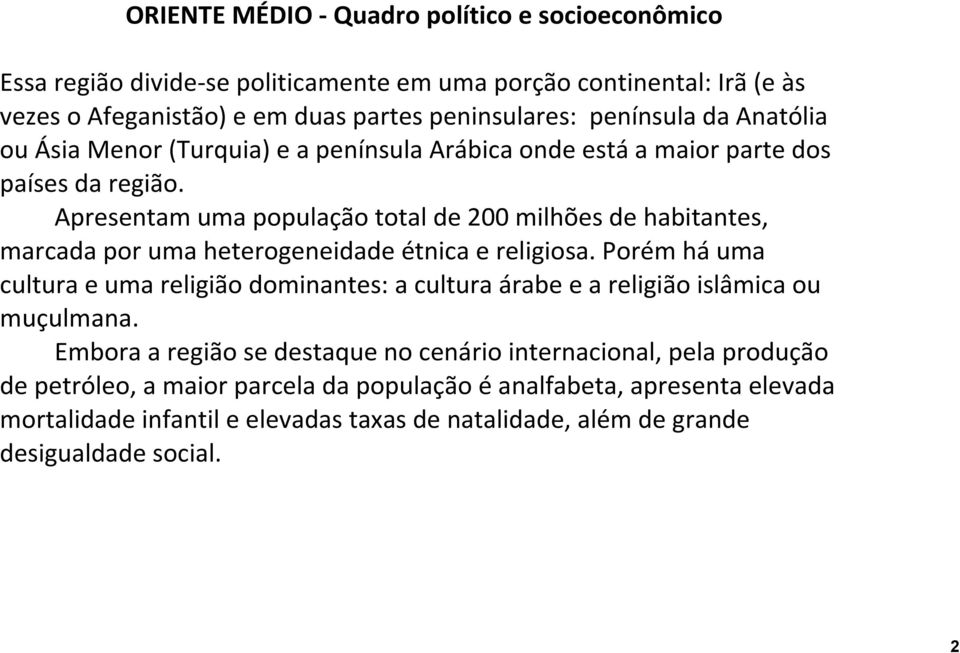 ORIENTE MÉDIO - Quadro político e socioeconômico

Essa região divide-se politicamente em uma porção continental: Irã (e às vezes o Afeganistão) e em duas partes peninsulares: península da Anatólia ou Ásia Menor (Turquia) e a península Arábica onde está a maior parte dos países da região.

Apresentam uma população total de 200 milhões de habitantes, marcada por uma heterogeneidade étnica e religiosa. Porém há uma cultura e uma religião dominantes: a cultura árabe e a religião islâmica ou muçulmana.

Embora a região se destaque no cenário internacional, pela produção de petróleo, a maior parcela da população é analfabeta, apresenta elevada mortalidade infantil e elevadas taxas de natalidade, além de grande desigualdade social.

2